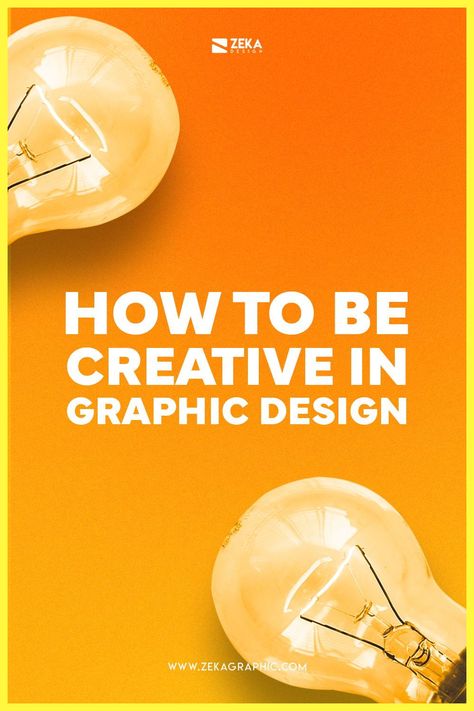 ZEKA
DESIGN

HOW TO BE CREATIVE IN GRAPHIC DESIGN

WWW.ZEKAGRAPHIC.COM